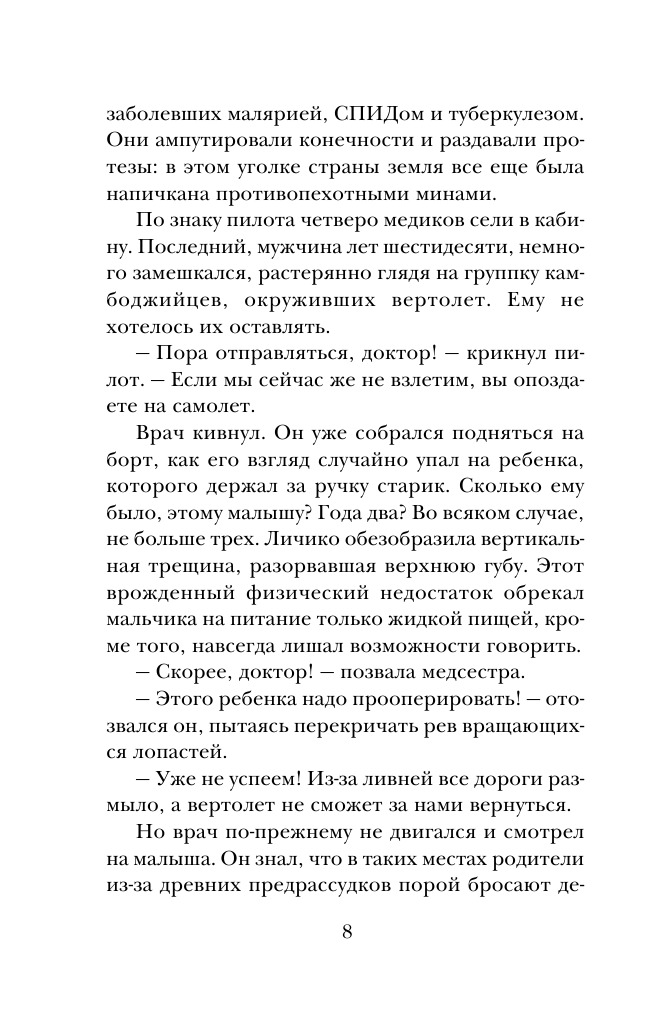 заболевших малярией, СПИДом и туберкулезом. Они ампутировали конечности и раздавали протезы: в этом уголке страны земля все еще была напичкана противопехотными минами.

По знаку пилота четверо медиков сели в кабину. Последний, мужчина лет шестидесяти, немного замешкался, растерянно глядя на группку камбоджийцев, окруживших вертолет. Ему не хотелось их оставлять.

— Пора отправляться, доктор! — крикнул пилот. — Если мы сейчас же не взлетим, вы опоздаете на самолет.

Врач кивнул. Он уже собрался подняться на борт, как его взгляд случайно упал на ребенка, которого держал за ручку старик. Сколько ему было, этому малышу? Года два? Во всяком случае, не больше трех. Личико обезобразила вертикальная трещина, разорвавшая верхнюю губу. Этот врожденный физический недостаток обрекал мальчика на питание только жидкой пищей, кроме того, навсегда лишал возможности говорить.

— Скорее, доктор! — позвала медсестра.

— Этого ребенка надо прооперировать! — отозвался он, пытаясь перекричать рев вращающихся лопастей.

— Уже не успеем! Из-за ливней все дороги размыло, а вертолет не сможет за нами вернуться.

Но врач по-прежнему не двигался и смотрел на малыша. Он знал, что в таких местах родители из-за древних предрассудков порой бросают де-

8